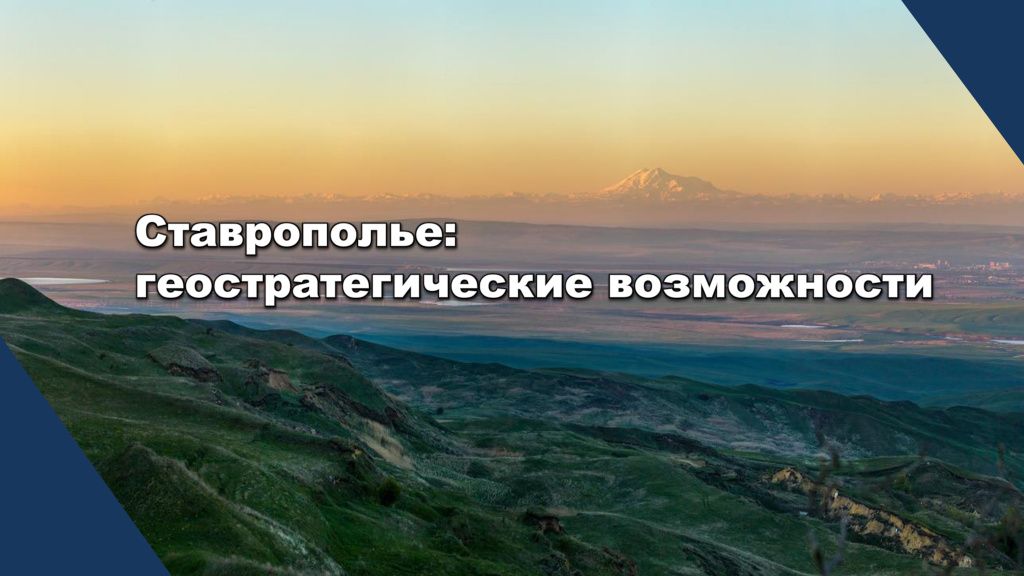 Ставрополье:
геостратегические возможности